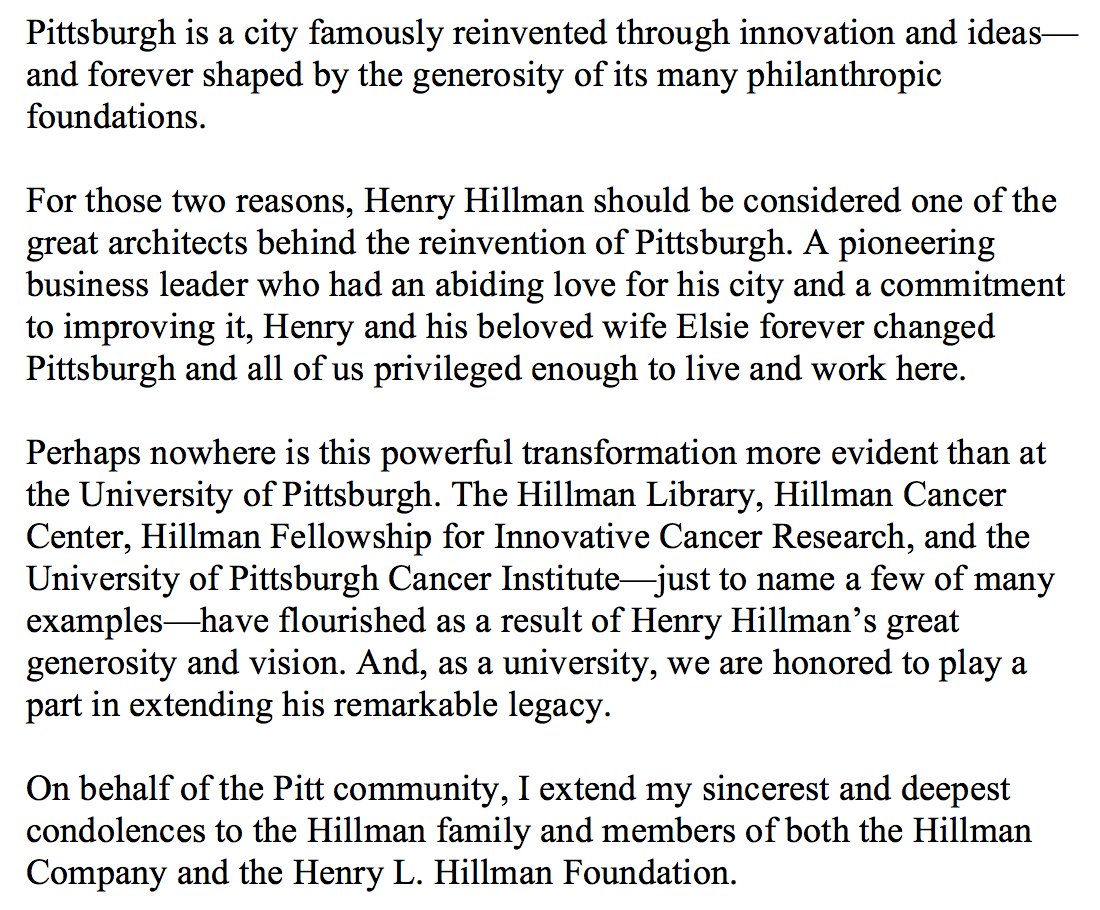 Pittsburgh is a city famously reinvented through innovation and ideas—and forever shaped by the generosity of its many philanthropic foundations.

For those two reasons, Henry Hillman should be considered one of the great architects behind the reinvention of Pittsburgh. A pioneering business leader who had an abiding love for his city and a commitment to improving it, Henry and his beloved wife Elsie forever changed Pittsburgh and all of us privileged enough to live and work here.

Perhaps nowhere is this powerful transformation more evident than at the University of Pittsburgh. The Hillman Library, Hillman Cancer Center, Hillman Fellowship for Innovative Cancer Research, and the University of Pittsburgh Cancer Institute—just to name a few of many examples—have flourished as a result of Henry Hillman's great generosity and vision. And, as a university, we are honored to play a part in extending his remarkable legacy.

On behalf of the Pitt community, I extend my sincerest and deepest condolences to the Hillman family and members of both the Hillman Company and the Henry L. Hillman Foundation.